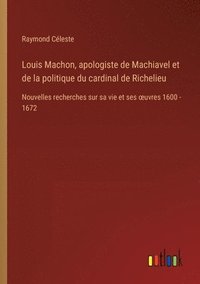 Raymond Céleste

Louis Machon, apologiste de Machiavel et de la politique du cardinal de Richelieu

Nouvelles recherches sur sa vie et ses œuvres 1600 - 1672

outlook